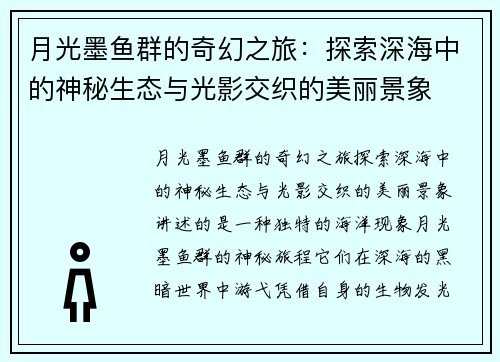 月光墨鱼群的奇幻之旅：探索深海中的神秘生态与光影交织的美丽景象

月光墨鱼群的奇幻之旅探索深海中的神秘生态与光影交织的美丽景象讲述的是一种独特的海洋现象月光墨鱼群的神秘旅程它们在深海的黑暗世界中游弋凭借自身的生物发光